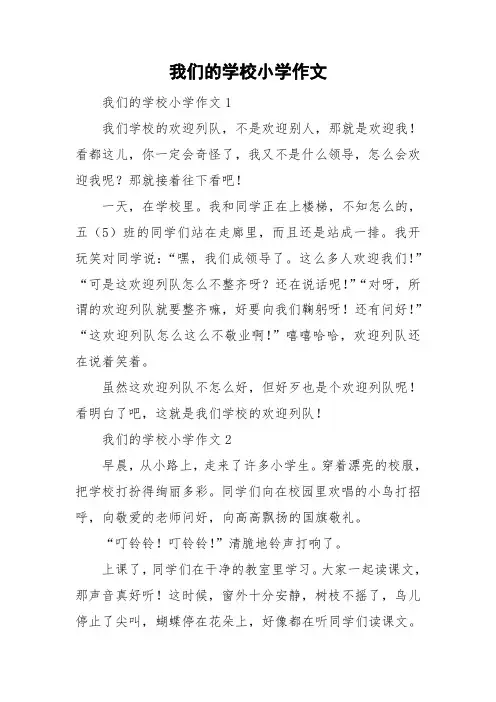 我们的学校小学作文

我们的学校小学作文 1

我们学校的欢迎列队，不是欢迎别人，那就是欢迎我！看都这儿，你一定会奇怪了，我又不是什么领导，怎么会欢迎我呢？那就接着往下看吧！

一天，在学校里。我和同学正在上楼梯，不知怎么的，五（5）班的同学们站在走廊里，而且还是站成一排。我开玩笑对同学说：“嘿，我们成领导了。这么多人欢迎我们！”“可是这欢迎列队怎么不整齐呀？还在说话呢！”“对呀，所谓的欢迎列队就要整齐嘛，好要向我们鞠躬呀！还有问好！”“这欢迎列队怎么这么不敬业啊！”嘻嘻哈哈，欢迎列队还在说着笑着。

虽然这欢迎列队不怎么好，但好歹也是个欢迎列队呢！看明白了吧，这就是我们学校的欢迎列队！

我们的学校小学作文 2

早晨，从小路上，走来了许多小学生。穿着漂亮的校服，把学校打扮得绚丽多彩。同学们向在校园里欢唱的小鸟打招呼，向敬爱的老师问好，向高高飘扬的国旗敬礼。

“叮铃铃！叮铃铃！”清脆地铃声打响了。

上课了，同学们在干净的教室里学习。大家一起读课文，那声音真好听！这时候，窗外十分安静，树枝不摇了，鸟儿停止了尖叫，蝴蝶停在花朵上，好像都在听同学们读课文。